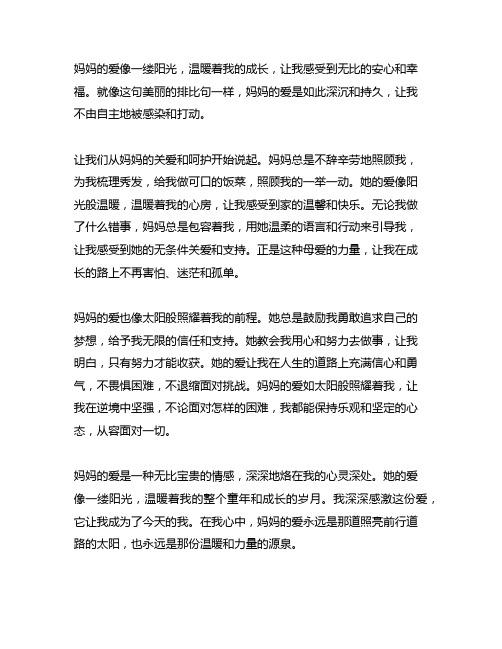 妈妈的爱像一缕阳光，温暖着我的成长，让我感受到无比的安心和幸福。就像这句美丽的排比句一样，妈妈的爱是如此深沉和持久，让我不由自主地被感染和打动。

让我们从妈妈的关爱和呵护开始说起。妈妈总是不辞辛劳地照顾我，为我梳理秀发，给我做可口的饭菜，照顾我的一举一动。她的爱像阳光般温暖，温暖着我的心房，让我感受到家的温馨和快乐。无论我做了什么错事，妈妈总是包容着我，用她温柔的语言和行动来引导我，让我感受到她的无条件关爱和支持。正是这种母爱的力量，让我在成长的路上不再害怕、迷茫和孤单。

妈妈的爱也像太阳般照耀着我的前程。她总是鼓励我勇敢追求自己的梦想，给予我无限的信任和支持。她教会我用心和努力去做事，让我明白，只有努力才能收获。她的爱让我在人生的道路上充满信心和勇气，不畏惧困难，不退缩面对挑战。妈妈的爱如太阳般照耀着我，让我在逆境中坚强，不论面对怎样的困难，我都能保持乐观和坚定的心态，从容面对一切。

妈妈的爱是一种无比宝贵的情感，深深地烙在我的心灵深处。她的爱像一缕阳光，温暖着我的整个童年和成长的岁月。我深深感激这份爱，它让我成为了今天的我。在我心中，妈妈的爱永远是那道照亮前行道路的太阳，也永远是那份温暖和力量的源泉。